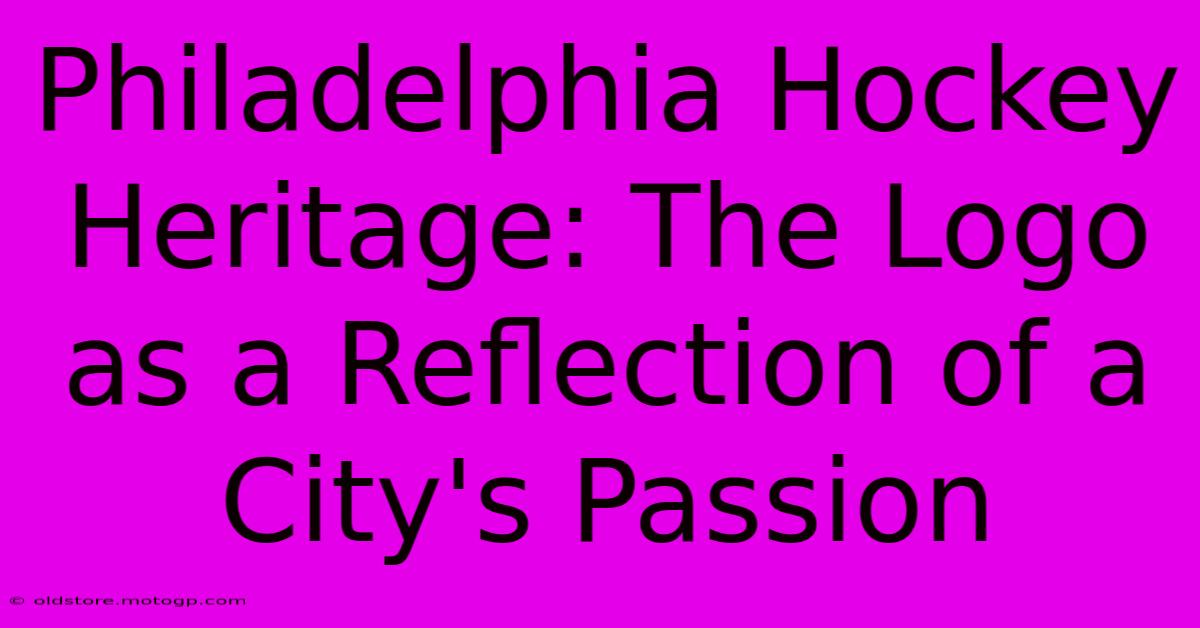 Philadelphia Hockey Heritage: The Logo as a Reflection of a City's Passion

© oldstore.motogp.com